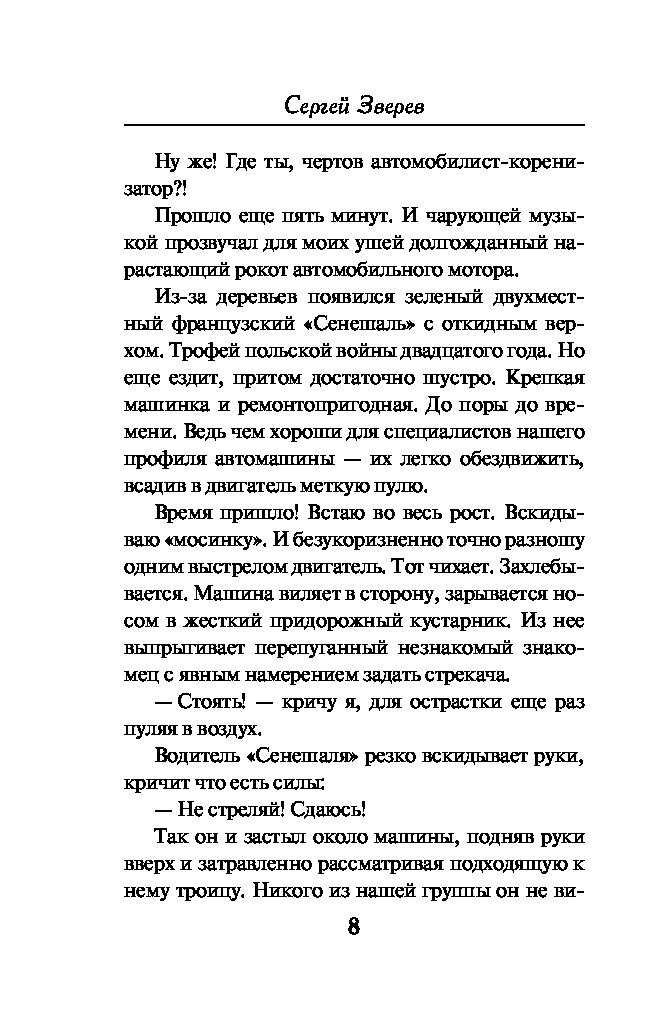 Сергей Зверев

Ну же! Где ты, чертов автомобилист-коренизатор?!

Прошло еще пять минут. И чарующей музыкой прозвучал для моих ушей долгожданный нарастающий рокот автомобильного мотора.

Из-за деревьев появился зеленый двухместный французский «Сенешаль» с откидным верхом. Трофей польской войны двадцатого года. Но еще ездит, притом достаточно шустро. Крепкая машинка и ремонтопригодная. До поры до времени. Ведь чем хороши для специалистов нашего профиля автомашины — их легко обездвижить, всадив в двигатель меткую пулю.

Время пришло! Встаю во весь рост. Вскидываю «мосинку». И безукоризненно точно разношу одним выстрелом двигатель. Тот чихает. Захлебывается. Машина виляет в сторону, зарывается носом в жесткий придорожный кустарник. Из нее выпрыгивает перепуганный незнакомый знакомец с явным намерением задать стрекача.

— Стоять! — кричу я, для острастки еще раз пуляя в воздух.

Водитель «Сенешаля» резко вскидывает руки, кричит что есть силы:

— Не стреляй! Сдаюсь!

Так он и застыл около машины, подняв руки вверх и затравленно рассматривая подходящую к нему троицу. Никого из нашей группы он не ви-

8